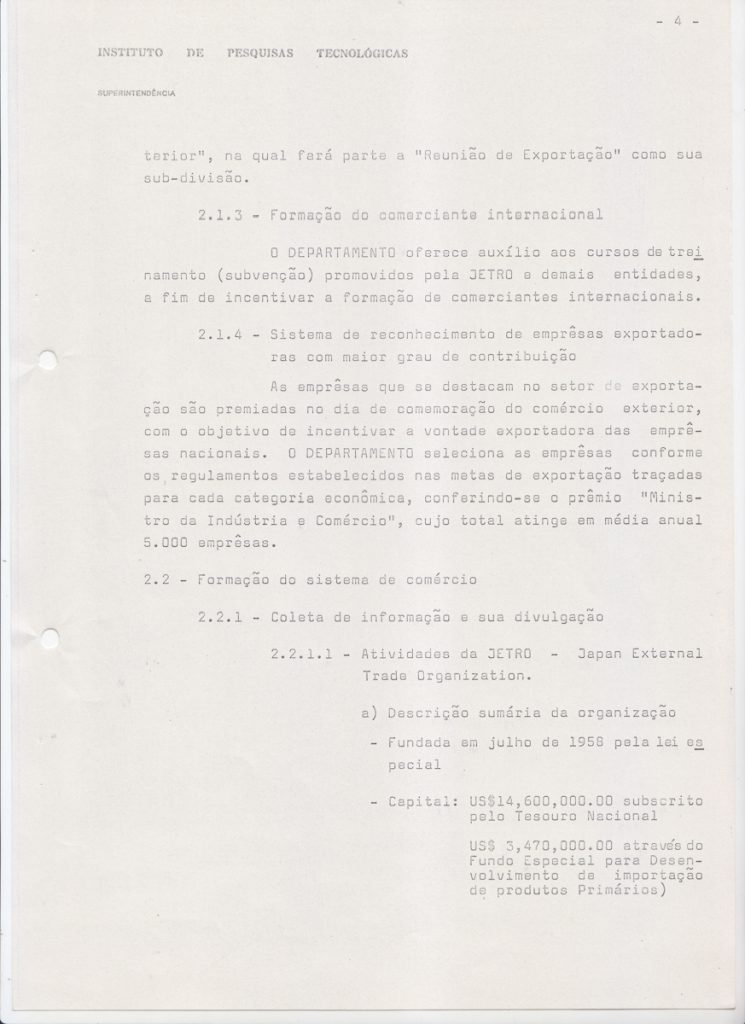 - 4 -

INSTITUTO DE PESQUISAS TECNOLÓGICAS

SUPERINTENDÊNCIA

terior", na qual fará parte a "Reunião de Exportação" como sua sub-divisão.

2.1.3 - Formação do comerciante internacional

O DEPARTAMENTO oferece auxílio aos cursos de treinamento (subvenção) promovidos pela JETRO e demais entidades, a fim de incentivar a formação de comerciantes internacionais.

2.1.4 - Sistema de reconhecimento de emprêsas exportadoras com maior grau de contribuição

As emprêsas que se destacam no setor de exportação são premiadas no dia de comemoração do comércio exterior, com o objetivo de incentivar a vontade exportadora das emprêsas nacionais. O DEPARTAMENTO seleciona as emprêsas conforme os regulamentos estabelecidos nas metas de exportação traçadas para cada categoria econômica, conferindo-se o prêmio "Ministro da Indústria e Comércio", cujo total atinge em média anual 5.000 emprêsas.

2.2 - Formação do sistema de comércio

2.2.1 - Coleta de informação e sua divulgação

2.2.1.1 - Atividades da JETRO - Japan External Trade Organization.

a) Descrição sumária da organização

- Fundada em julho de 1958 pela lei especial

- Capital: US$14,600,000.00 subscrito pelo Tesouro Nacional

US$ 3,470,000.00 através do Fundo Especial para Desenvolvimento de importação de produtos Primários)